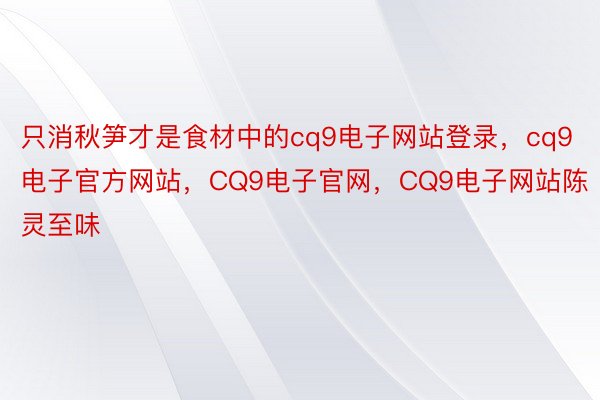 只消秋笋才是食材中的cq9电子网站登录，cq9电子官方网站，CQ9电子官网，CQ9电子网站陈灵至味